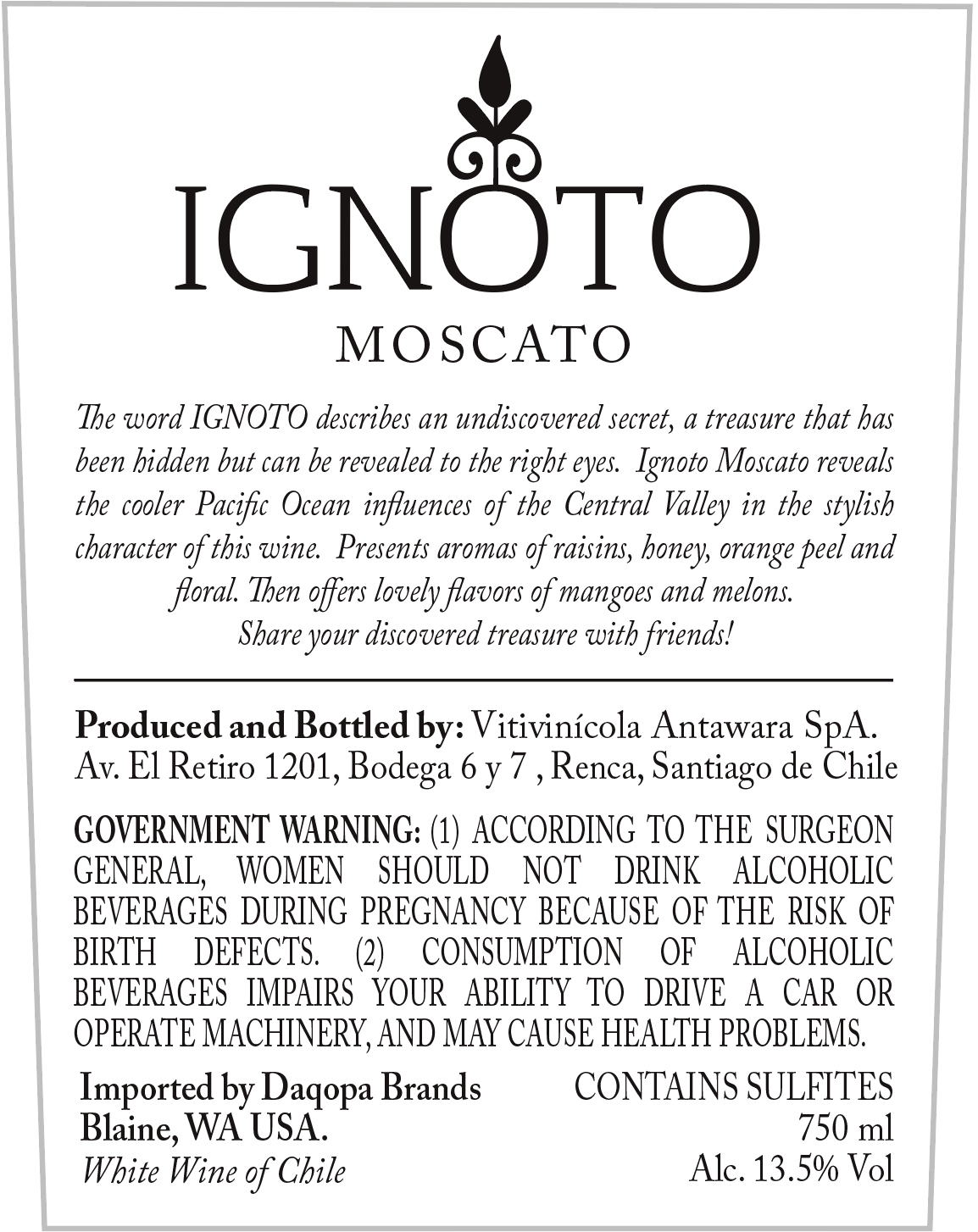 IGNOTO

MOSCATO

The word IGNOTO describes an undiscovered secret, a treasure that has been hidden but can be revealed to the right eyes. Ignoto Moscato reveals the cooler Pacific Ocean influences of the Central Valley in the stylish character of this wine. Presents aromas of raisins, honey, orange peel and floral. Then offers lovely flavors of mangoes and melons. Share your discovered treasure with friends!

Produced and Bottled by: Vitivinícola Antawara SpA.
Av. El Retiro 1201, Bodega 6 y 7 , Renca, Santiago de Chile

GOVERNMENT WARNING: (1) ACCORDING TO THE SURGEON GENERAL, WOMEN SHOULD NOT DRINK ALCOHOLIC BEVERAGES DURING PREGNANCY BECAUSE OF THE RISK OF BIRTH DEFECTS. (2) CONSUMPTION OF ALCOHOLIC BEVERAGES IMPAIRS YOUR ABILITY TO DRIVE A CAR OR OPERATE MACHINERY, AND MAY CAUSE HEALTH PROBLEMS.

Imported by Daqopa Brands
Blaine, WA USA.
White Wine of Chile

CONTAINS SULFITES
750 ml
Alc. 13.5% Vol